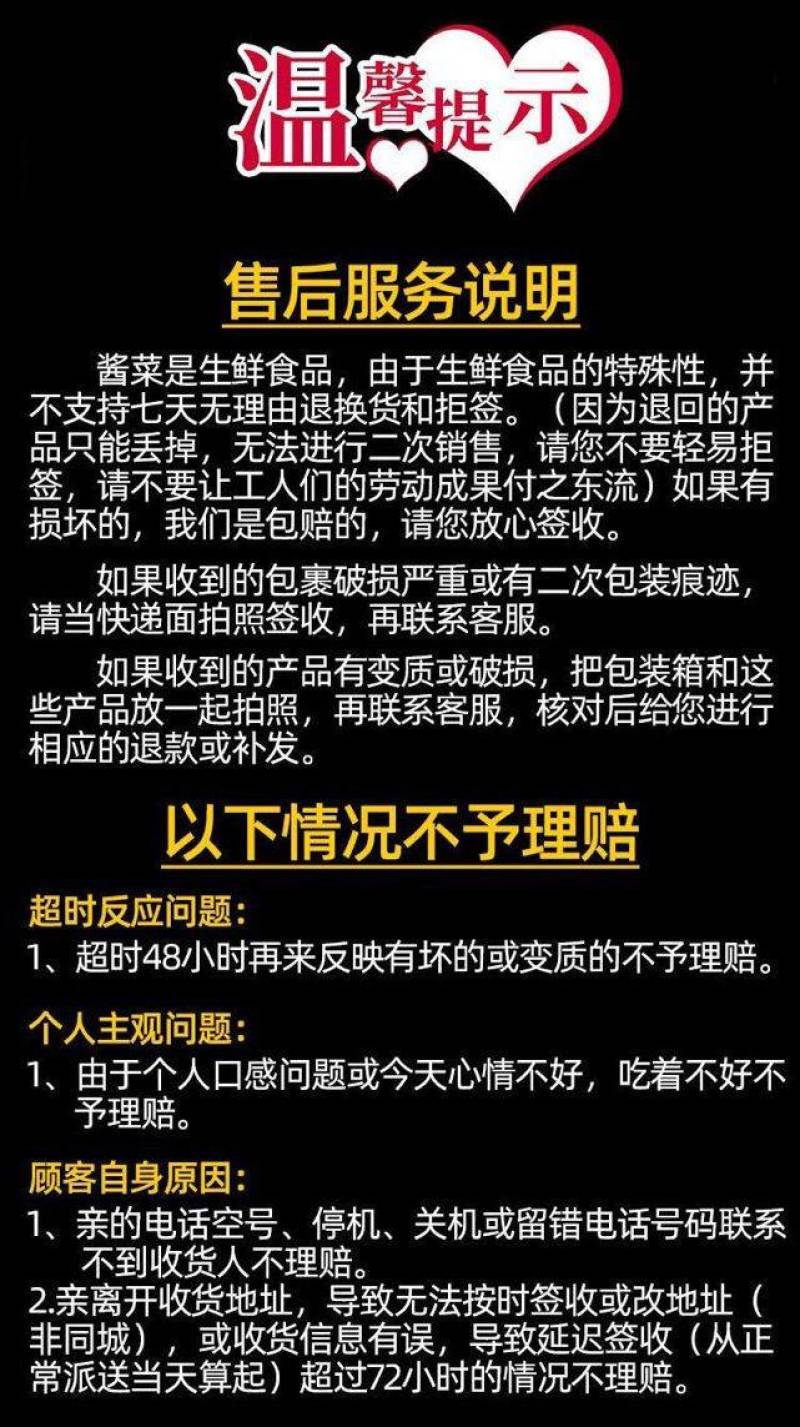 温馨提示

售后服务说明

酱菜是生鲜食品，由于生鲜食品的特殊性，并不支持七天无理由退换货和拒签。（因为退回的产品只能丢掉，无法进行二次销售，请您不要轻易拒签，请不要让工人们的劳动成果付之东流）如果有损坏的，我们是包赔的，请您放心签收。

如果收到的包裹破损严重或有二次包装痕迹，请当快递面拍照签收，再联系客服。

如果收到的产品有变质或破损，把包装箱和这些产品放一起拍照，再联系客服，核对后给您进行相应的退款或补发。

以下情况不予理赔

超时反应问题：
1、超时48小时再来反映有坏的或变质的不予理赔。

个人主观问题：
1、由于个人口感问题或今天心情不好，吃着不好不予理赔。

顾客自身原因：
1、亲的电话空号、停机、关机或留错电话号码联系不到收货人不理赔。
2.亲离开收货地址，导致无法按时签收或改地址（非同城），或收货信息有误，导致延迟签收（从正常派送当天算起）超过72小时的情况不理赔。